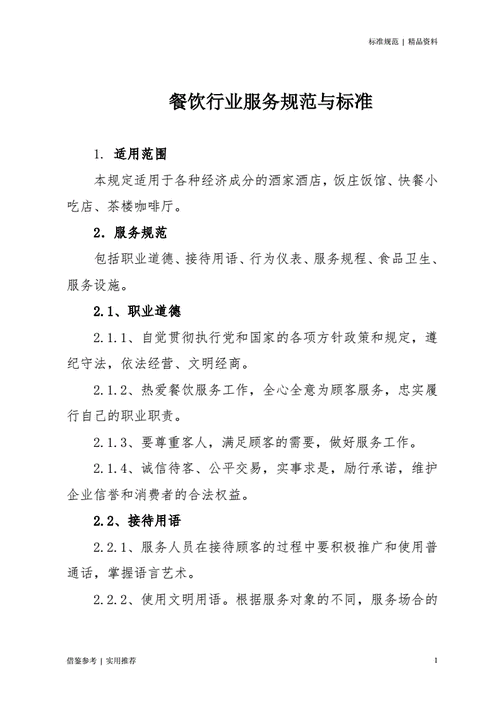 标准规范 | 精品资料

餐饮行业服务规范与标准

1. 适用范围

本规定适用于各种经济成分的酒家酒店，饭庄饭馆、快餐小吃店、茶楼咖啡厅。

2. 服务规范

包括职业道德、接待用语、行为仪表、服务规程、食品卫生、服务设施。

2.1、职业道德

2.1.1、自觉贯彻执行党和国家的各项方针政策和规定，遵纪守法，依法经营、文明经商。

2.1.2、热爱餐饮服务工作，全心全意为顾客服务，忠实履行自己的职业职责。

2.1.3、要尊重客人，满足顾客的需要，做好服务工作。

2.1.4、诚信待客、公平交易，实事求是，励行承诺，维护企业信誉和消费者的合法权益。

2.2、接待用语

2.2.1、服务人员在接待顾客的过程中要积极推广和使用普通话，掌握语言艺术。

2.2.2、使用文明用语。根据服务对象的不同，服务场合的

借鉴参考 | 实用推荐

1